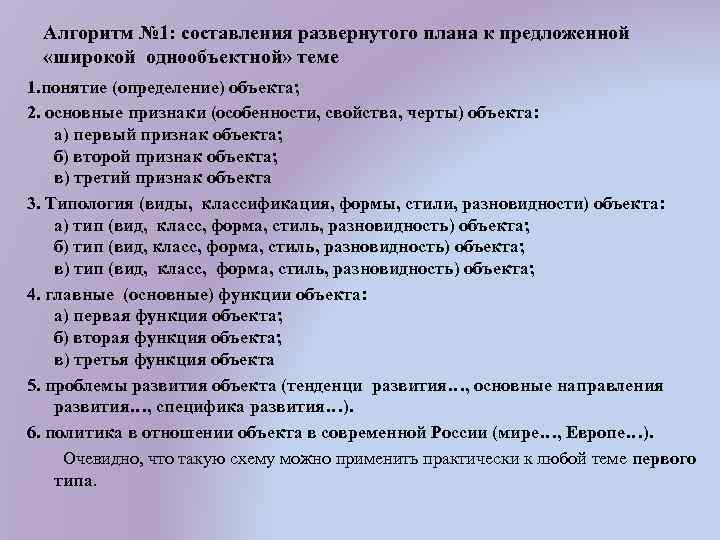 Алгоритм №1: составления развернутого плана к предложенной «широкой однообъектной» теме

1.понятие (определение) объекта;

2. основные признаки (особенности, свойства, черты) объекта:
а) первый признак объекта;
б) второй признак объекта;
в) третий признак объекта

3. Типология (виды, классификация, формы, стили, разновидности) объекта:
а) тип (вид, класс, форма, стиль, разновидность) объекта;
б) тип (вид, класс, форма, стиль, разновидность) объекта;
в) тип (вид, класс, форма, стиль, разновидность) объекта;

4. главные (основные) функции объекта:
а) первая функция объекта;
б) вторая функция объекта;
в) третья функция объекта

5. проблемы развития объекта (тенденци развития…, основные направления развития…, специфика развития…).

6. политика в отношении объекта в современной России (мире…, Европе…).

Очевидно, что такую схему можно применить практически к любой теме первого типа.